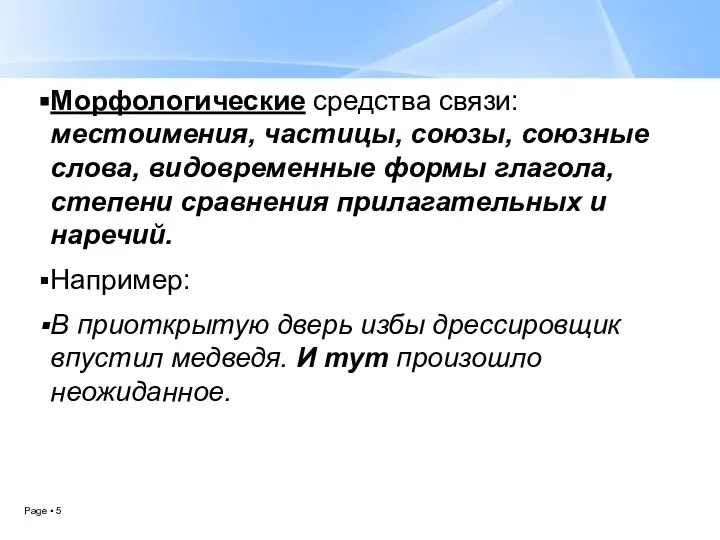 ▪Морфологические средства связи: местоимения, частицы, союзы, союзные слова, видовременные формы глагола, степени сравнения прилагательных и наречий.

▪Например:

▪В приоткрытую дверь избы дрессировщик впустил медведя. И тут произошло неожиданное.

Page ▪ 5